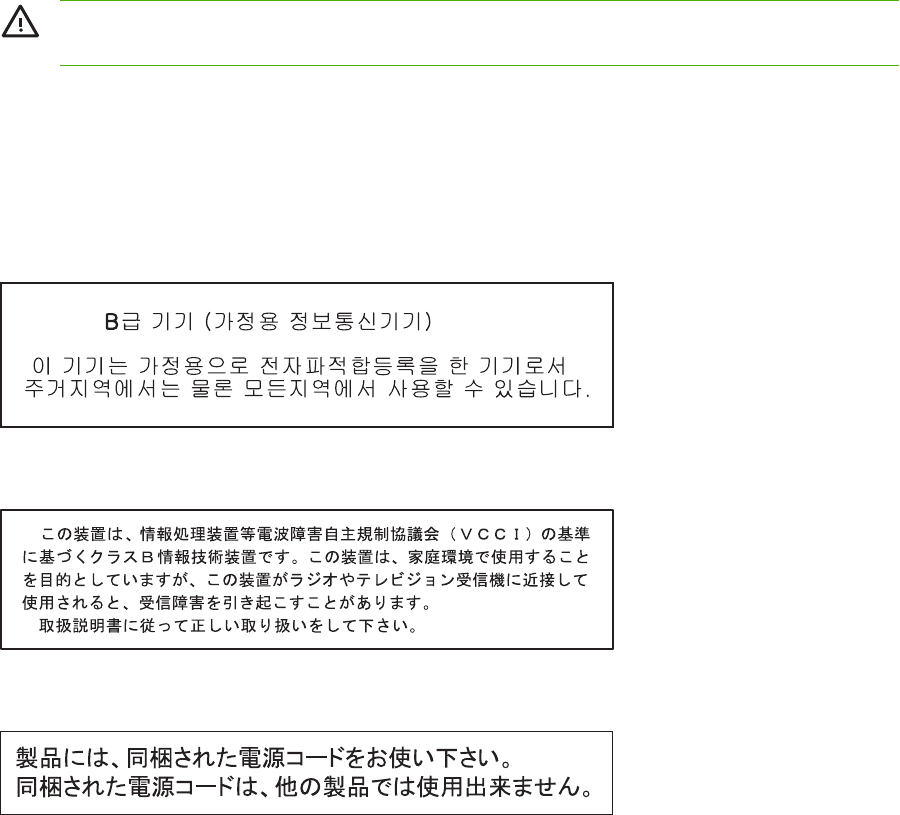 B급 기기 (가정용 정보통신기기)

이 기기는 가정용으로 전자파적합등록을 한 기기로서 주거지역에서는 물론 모든지역에서 사용할 수 있습니다.

この装置は、情報処理装置等電波障害自主規制協議会（ＶＣＣＩ）の基準に基づくクラスＢ情報技術装置です。この装置は、家庭環境で使用することを目的としていますが、この装置がラジオやテレビジョン受信機に近接して使用されると、受信障害を引き起こすことがあります。

取扱説明書に従って正しい取り扱いをして下さい。

製品には、同梱された電源コードをお使い下さい。
同梱された電源コードは、他の製品では使用出来ません。